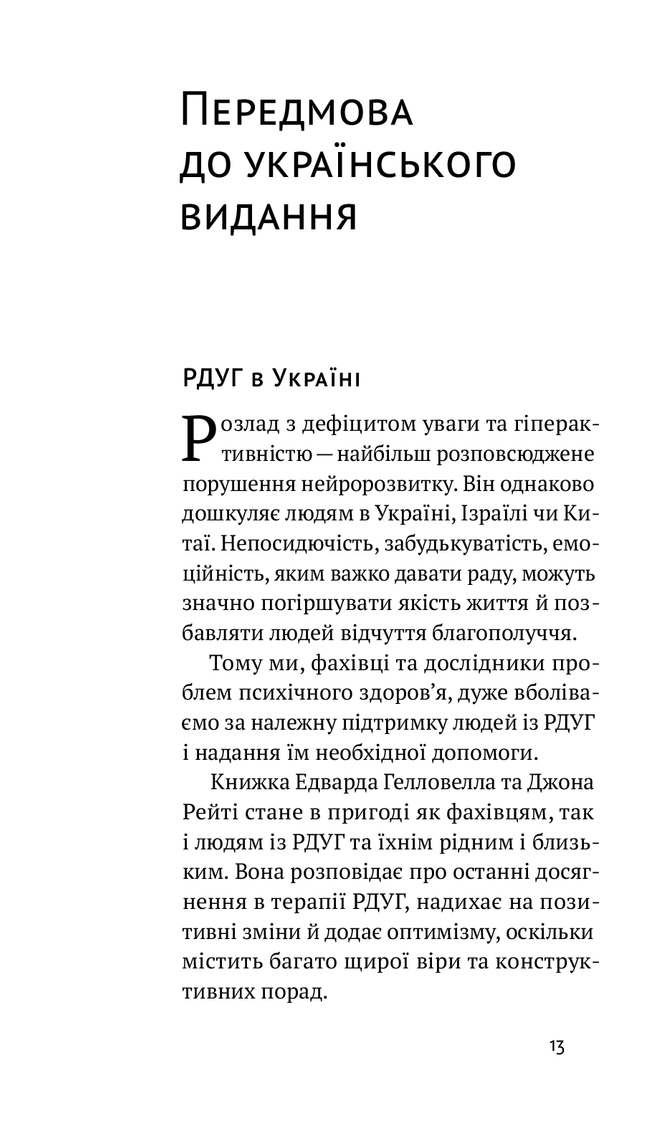 Передмова
до українського
видання

РДУГ в Україні

Розлад з дефіцитом уваги та гіперактивністю — найбільш розповсюджене порушення нейророзвитку. Він однаково дошкуляє людям в Україні, Ізраїлі чи Китаї. Непосидючість, забудькуватість, емоційність, яким важко давати раду, можуть значно погіршувати якість життя й позбавляти людей відчуття благополуччя.

Тому ми, фахівці та дослідники проблем психічного здоров'я, дуже вболіваємо за належну підтримку людей із РДУГ і надання їм необхідної допомоги.

Книжка Едварда Гелловелла та Джона Рейті стане в пригоді як фахівцям, так і людям із РДУГ та їхнім рідним і близьким. Вона розповідає про останні досягнення в терапії РДУГ, надихає на позитивні зміни й додає оптимізму, оскільки містить багато щирої віри та конструктивних порад.

13